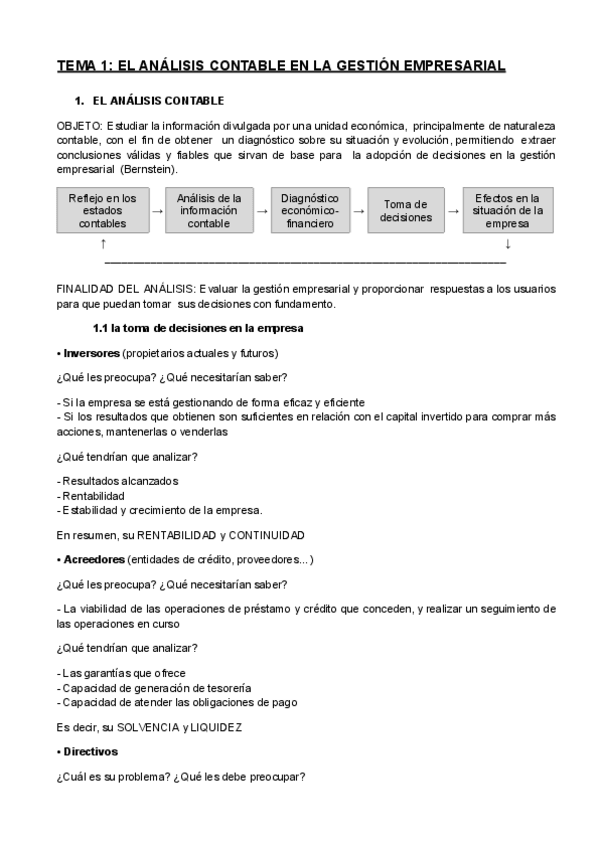 TEMA 1: EL ANÁLISIS CONTABLE EN LA GESTIÓN EMPRESARIAL

1. EL ANÁLISIS CONTABLE

OBJETO: Estudiar la información divulgada por una unidad económica, principalmente de naturaleza contable, con el fin de obtener un diagnóstico sobre su situación y evolución, permitiendo extraer conclusiones válidas y fiables que sirvan de base para la adopción de decisiones en la gestión empresarial (Bernstein).

Reflejo en los estados contables → Análisis de la información contable → Diagnóstico económico-financiero → Toma de decisiones → Efectos en la situación de la empresa

↑ ↓

FINALIDAD DEL ANÁLISIS: Evaluar la gestión empresarial y proporcionar respuestas a los usuarios para que puedan tomar sus decisiones con fundamento.

1.1 la toma de decisiones en la empresa

• Inversores (propietarios actuales y futuros)

¿Qué les preocupa? ¿Qué necesitarían saber?

- Si la empresa se está gestionando de forma eficaz y eficiente
- Si los resultados que obtienen son suficientes en relación con el capital invertido para comprar más acciones, mantenerlas o venderlas

¿Qué tendrían que analizar?

- Resultados alcanzados
- Rentabilidad
- Estabilidad y crecimiento de la empresa.

En resumen, su RENTABILIDAD y CONTINUIDAD

• Acreedores (entidades de crédito, proveedores...)

¿Qué les preocupa? ¿Qué necesitarían saber?

- La viabilidad de las operaciones de préstamo y crédito que conceden, y realizar un seguimiento de las operaciones en curso

¿Qué tendrían que analizar?

- Las garantías que ofrece
- Capacidad de generación de tesorería
- Capacidad de atender las obligaciones de pago

Es decir, su SOLVENCIA y LIQUIDEZ

• Directivos

¿Cuál es su problema? ¿Qué les debe preocupar?